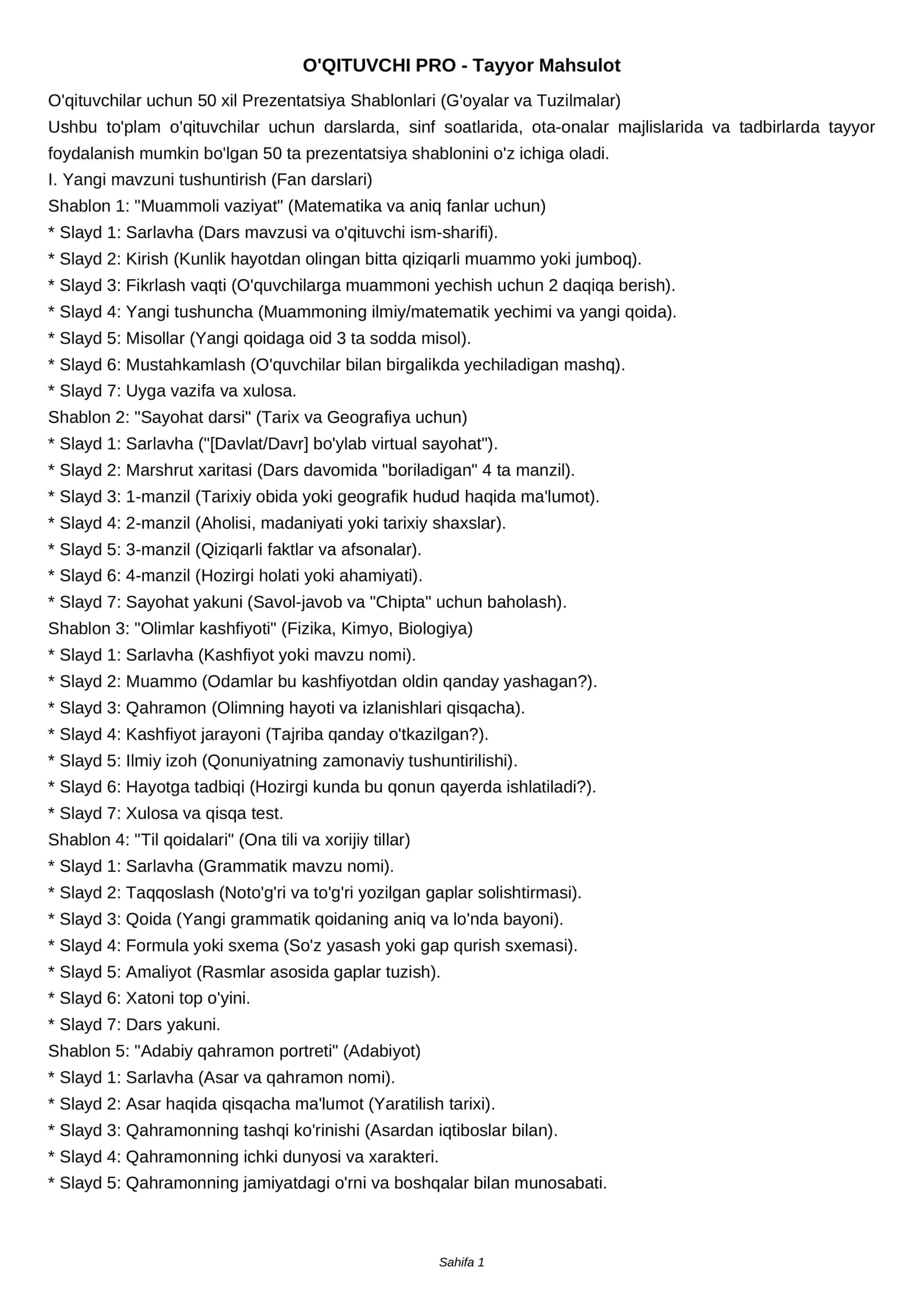 O'QITUVCHI PRO - Tayyor Mahsulot

O'qituvchilar uchun 50 xil Prezentatsiya Shablonlari (G'oyalar va Tuzilmalar)

Ushbu to'plam o'qituvchilar uchun darslarda, sinf soatlarida, ota-onalar majlislarida va tadbirlarda tayyor foydalanish mumkin bo'lgan 50 ta prezentatsiya shablonini o'z ichiga oladi.

I. Yangi mavzuni tushuntirish (Fan darslari)

Shablon 1: "Muammoli vaziyat" (Matematika va aniq fanlar uchun)
* Slayd 1: Sarlavha (Dars mavzusi va o'qituvchi ism-sharifi).
* Slayd 2: Kirish (Kunlik hayotdan olingan bitta qiziqarli muammo yoki jumboq).
* Slayd 3: Fikrlash vaqti (O'quvchilarga muammoni yechish uchun 2 daqiqa berish).
* Slayd 4: Yangi tushuncha (Muammoning ilmiy/matematik yechimi va yangi qoida).
* Slayd 5: Misollar (Yangi qoidaga oid 3 ta sodda misol).
* Slayd 6: Mustahkamlash (O'quvchilar bilan birgalikda yechiladigan mashq).
* Slayd 7: Uyga vazifa va xulosa.

Shablon 2: "Sayohat darsi" (Tarix va Geografiya uchun)
* Slayd 1: Sarlavha ("[Davlat/Davr] bo'ylab virtual sayohat").
* Slayd 2: Marshrut xaritasi (Dars davomida "boriladigan" 4 ta manzil).
* Slayd 3: 1-manzil (Tarixiy obida yoki geografik hudud haqida ma'lumot).
* Slayd 4: 2-manzil (Aholisi, madaniyati yoki tarixiy shaxslar).
* Slayd 5: 3-manzil (Qiziqarli faktlar va afsonalar).
* Slayd 6: 4-manzil (Hozirgi holati yoki ahamiyati).
* Slayd 7: Sayohat yakuni (Savol-javob va "Chipta" uchun baholash).

Shablon 3: "Olimlar kashfiyoti" (Fizika, Kimyo, Biologiya)
* Slayd 1: Sarlavha (Kashfiyot yoki mavzu nomi).
* Slayd 2: Muammo (Odamlar bu kashfiyotdan oldin qanday yashagan?).
* Slayd 3: Qahramon (Olimning hayoti va izlanishlari qisqacha).
* Slayd 4: Kashfiyot jarayoni (Tajriba qanday o'tkazilgan?).
* Slayd 5: Ilmiy izoh (Qonuniyatning zamonaviy tushuntirilishi).
* Slayd 6: Hayotga tadbiqi (Hozirgi kunda bu qonun qayerda ishlatiladi?).
* Slayd 7: Xulosa va qisqa test.

Shablon 4: "Til qoidalari" (Ona tili va xorijiy tillar)
* Slayd 1: Sarlavha (Grammatik mavzu nomi).
* Slayd 2: Taqqoslash (Noto'g'ri va to'g'ri yozilgan gaplar solishtirmasi).
* Slayd 3: Qoida (Yangi grammatik qoidaning aniq va lo'nda bayoni).
* Slayd 4: Formula yoki sxema (So'z yasash yoki gap qurish sxemasi).
* Slayd 5: Amaliyot (Rasmlar asosida gaplar tuzish).
* Slayd 6: Xatoni top o'yini.
* Slayd 7: Dars yakuni.

Shablon 5: "Adabiy qahramon portreti" (Adabiyot)
* Slayd 1: Sarlavha (Asar va qahramon nomi).
* Slayd 2: Asar haqida qisqacha ma'lumot (Yaratilish tarixi).
* Slayd 3: Qahramonning tashqi ko'rinishi (Asardan iqtiboslar bilan).
* Slayd 4: Qahramonning ichki dunyosi va xarakteri.
* Slayd 5: Qahramonning jamiyatdagi o'rni va boshqalar bilan munosabati.

Sahifa 1